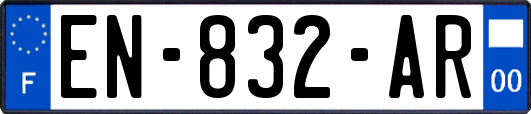 F

EN-832-AR

00